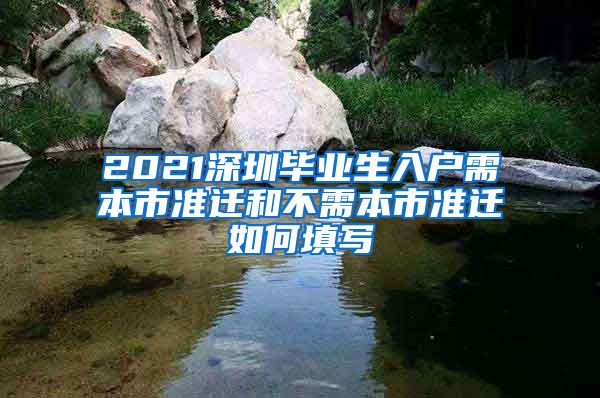 2021深圳毕业生入户需本市准迁和不需本市准迁如何填写